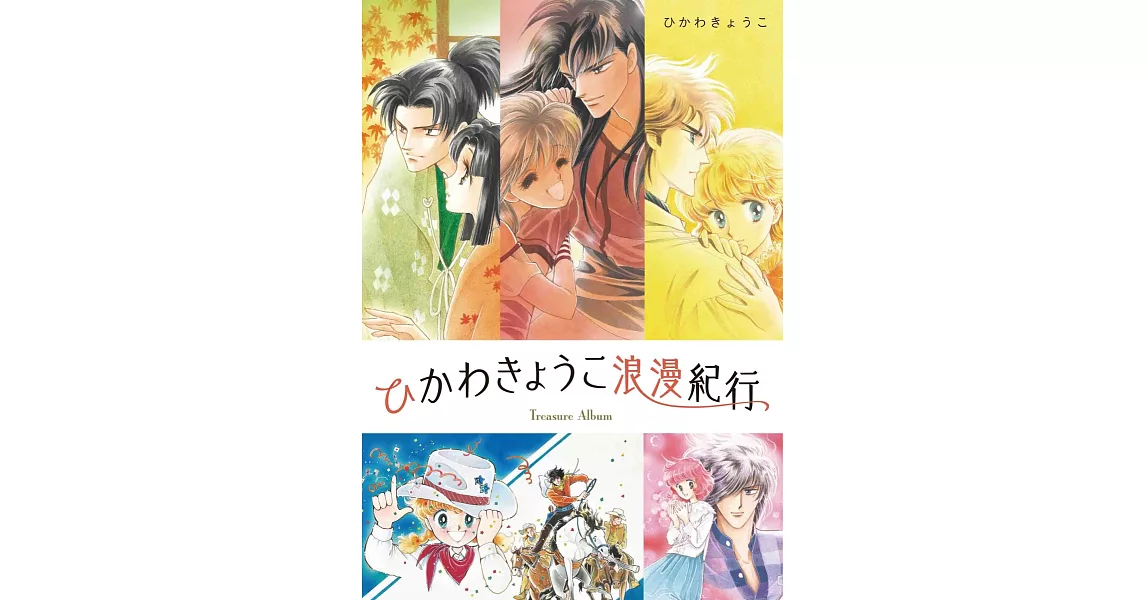 ひかわきょうこ

ひかわきょうこ浪漫紀行

Treasure Album